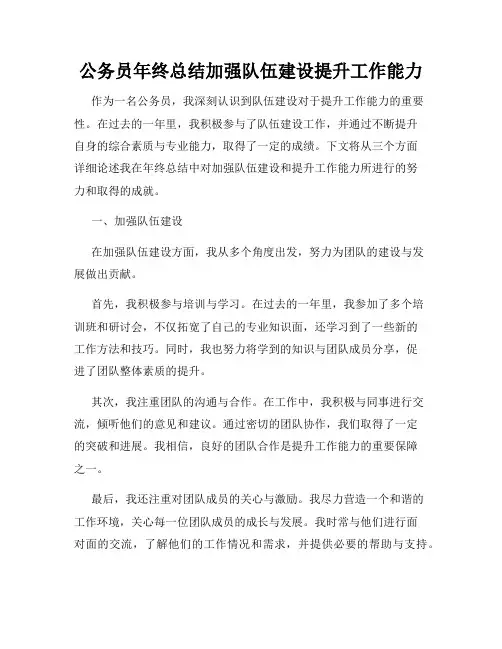 公务员年终总结加强队伍建设提升工作能力

作为一名公务员，我深刻认识到队伍建设对于提升工作能力的重要性。在过去的一年里，我积极参与了队伍建设工作，并通过不断提升自身的综合素质与专业能力，取得了一定的成绩。下文将从三个方面详细论述我在年终总结中对加强队伍建设和提升工作能力所进行的努力和取得的成就。

一、加强队伍建设

在加强队伍建设方面，我从多个角度出发，努力为团队的建设与发展做出贡献。

首先，我积极参与培训与学习。在过去的一年里，我参加了多个培训班和研讨会，不仅拓宽了自己的专业知识面，还学习到了一些新的工作方法和技巧。同时，我也努力将学到的知识与团队成员分享，促进了团队整体素质的提升。

其次，我注重团队的沟通与合作。在工作中，我积极与同事进行交流，倾听他们的意见和建议。通过密切的团队协作，我们取得了一定的突破和进展。我相信，良好的团队合作是提升工作能力的重要保障之一。

最后，我还注重对团队成员的关心与激励。我尽力营造一个和谐的工作环境，关心每一位团队成员的成长与发展。我时常与他们进行面对面的交流，了解他们的工作情况和需求，并提供必要的帮助与支持。